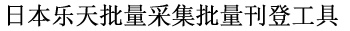 日本乐天批量采集批量刊登工具